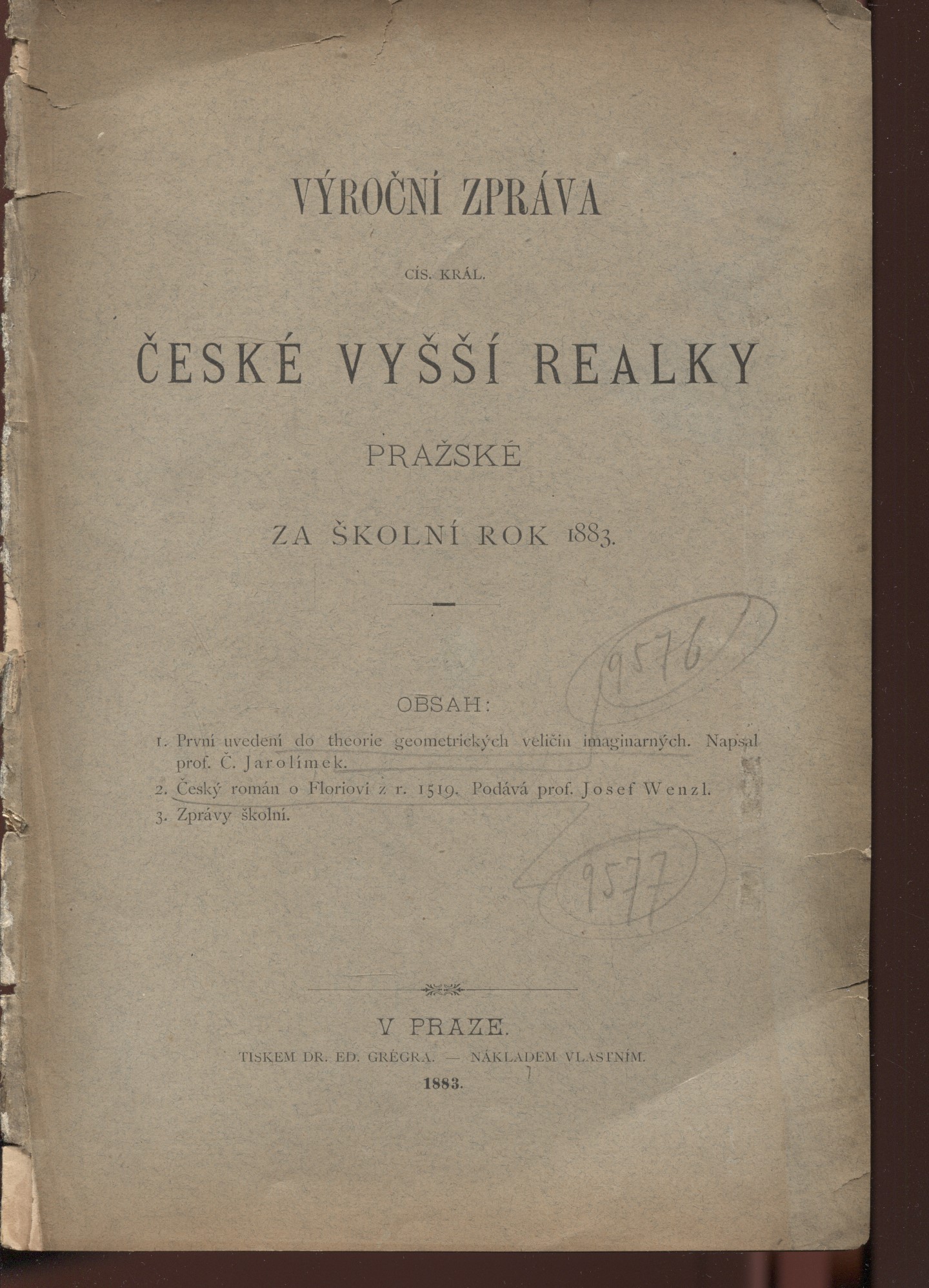 VÝROČNÍ ZPRÁVA

CÍS. KRÁL.

ČESKÉ VYŠŠÍ REALKY

PRAŽSKÉ

ZA ŠKOLNÍ ROK 1883.

9576

OBSAH:

1. První uvedení do theorie geometrických veličin imaginarných. Napsal prof. Č. Jarolímek.
2. Český román o Floriovi z r. 1519. Podává prof. Josef Wenzl.
3. Zprávy školní.

9577

V PRAZE.
TISKEM DR. ED. GRÉGRA. — NÁKLADEM VLASTNÍM.
1883.